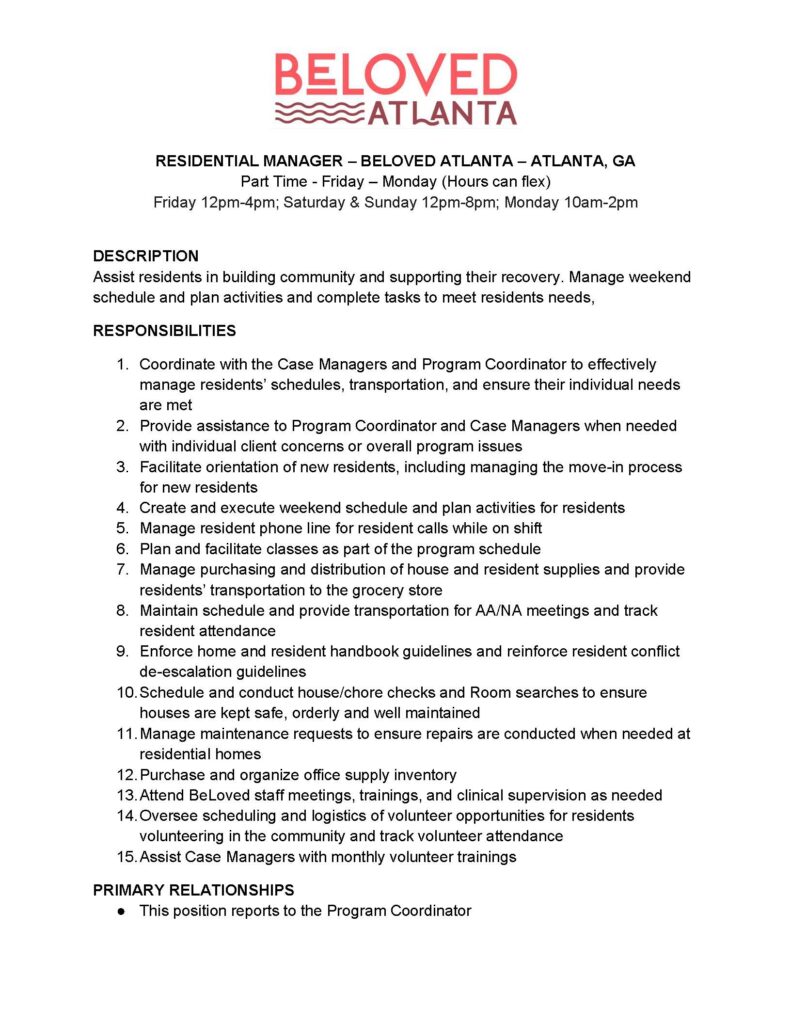 BELOVED
ATLANTA

RESIDENTIAL MANAGER – BELOVED ATLANTA – ATLANTA, GA
Part Time - Friday – Monday (Hours can flex)
Friday 12pm-4pm; Saturday & Sunday 12pm-8pm; Monday 10am-2pm

DESCRIPTION
Assist residents in building community and supporting their recovery. Manage weekend schedule and plan activities and complete tasks to meet residents needs,

RESPONSIBILITIES

1. Coordinate with the Case Managers and Program Coordinator to effectively manage residents' schedules, transportation, and ensure their individual needs are met
2. Provide assistance to Program Coordinator and Case Managers when needed with individual client concerns or overall program issues
3. Facilitate orientation of new residents, including managing the move-in process for new residents
4. Create and execute weekend schedule and plan activities for residents
5. Manage resident phone line for resident calls while on shift
6. Plan and facilitate classes as part of the program schedule
7. Manage purchasing and distribution of house and resident supplies and provide residents' transportation to the grocery store
8. Maintain schedule and provide transportation for AA/NA meetings and track resident attendance
9. Enforce home and resident handbook guidelines and reinforce resident conflict de-escalation guidelines
10. Schedule and conduct house/chore checks and Room searches to ensure houses are kept safe, orderly and well maintained
11. Manage maintenance requests to ensure repairs are conducted when needed at residential homes
12. Purchase and organize office supply inventory
13. Attend BeLoved staff meetings, trainings, and clinical supervision as needed
14. Oversee scheduling and logistics of volunteer opportunities for residents volunteering in the community and track volunteer attendance
15. Assist Case Managers with monthly volunteer trainings

PRIMARY RELATIONSHIPS
● This position reports to the Program Coordinator